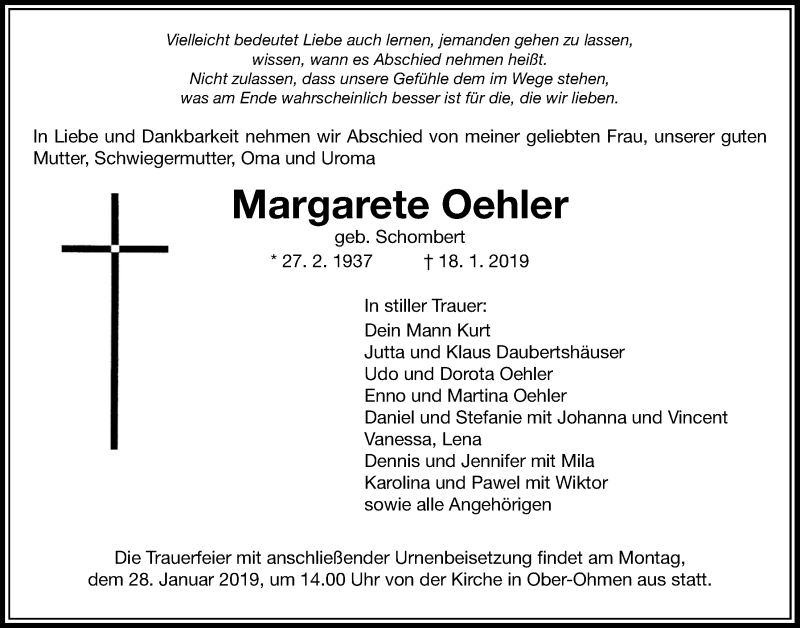 Vielleicht bedeutet Liebe auch lernen, jemanden gehen zu lassen,
wissen, wann es Abschied nehmen heißt.
Nicht zulassen, dass unsere Gefühle dem im Wege stehen,
was am Ende wahrscheinlich besser ist für die, die wir lieben.

In Liebe und Dankbarkeit nehmen wir Abschied von meiner geliebten Frau, unserer guten Mutter, Schwiegermutter, Oma und Uroma

Margarete Oehler

geb. Schombert

* 27. 2. 1937 † 18. 1. 2019

In stiller Trauer:
Dein Mann Kurt
Jutta und Klaus Daubertshäuser
Udo und Dorota Oehler
Enno und Martina Oehler
Daniel und Stefanie mit Johanna und Vincent
Vanessa, Lena
Dennis und Jennifer mit Mila
Karolina und Pawel mit Wiktor
sowie alle Angehörigen

Die Trauerfeier mit anschließender Urnenbeisetzung findet am Montag, dem 28. Januar 2019, um 14.00 Uhr von der Kirche in Ober-Ohmen aus statt.